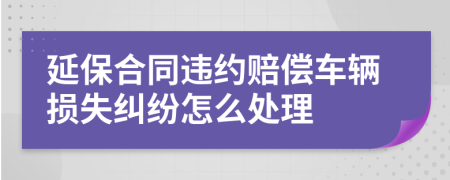 延保合同违约赔偿车辆损失纠纷怎么处理